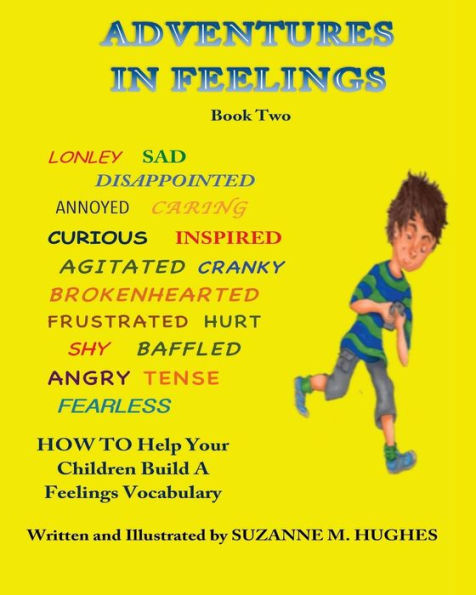 ADVENTURES IN FEELINGS

Book Two

LONLEY SAD
DISAPPOINTED
ANNOYED CARING
CURIOUS INSPIRED
AGITATED CRANKY
BROKENHEARTED
FRUSTRATED HURT
SHY BAFFLED
ANGRY TENSE
FEARLESS

HOW TO Help Your Children Build A Feelings Vocabulary

Written and Illustrated by SUZANNE M. HUGHES